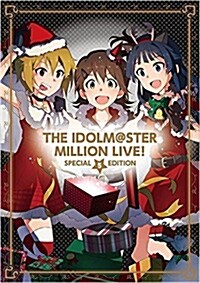 THE IDOLM@STER
MILLION LIVE!
SPECIAL EDITION